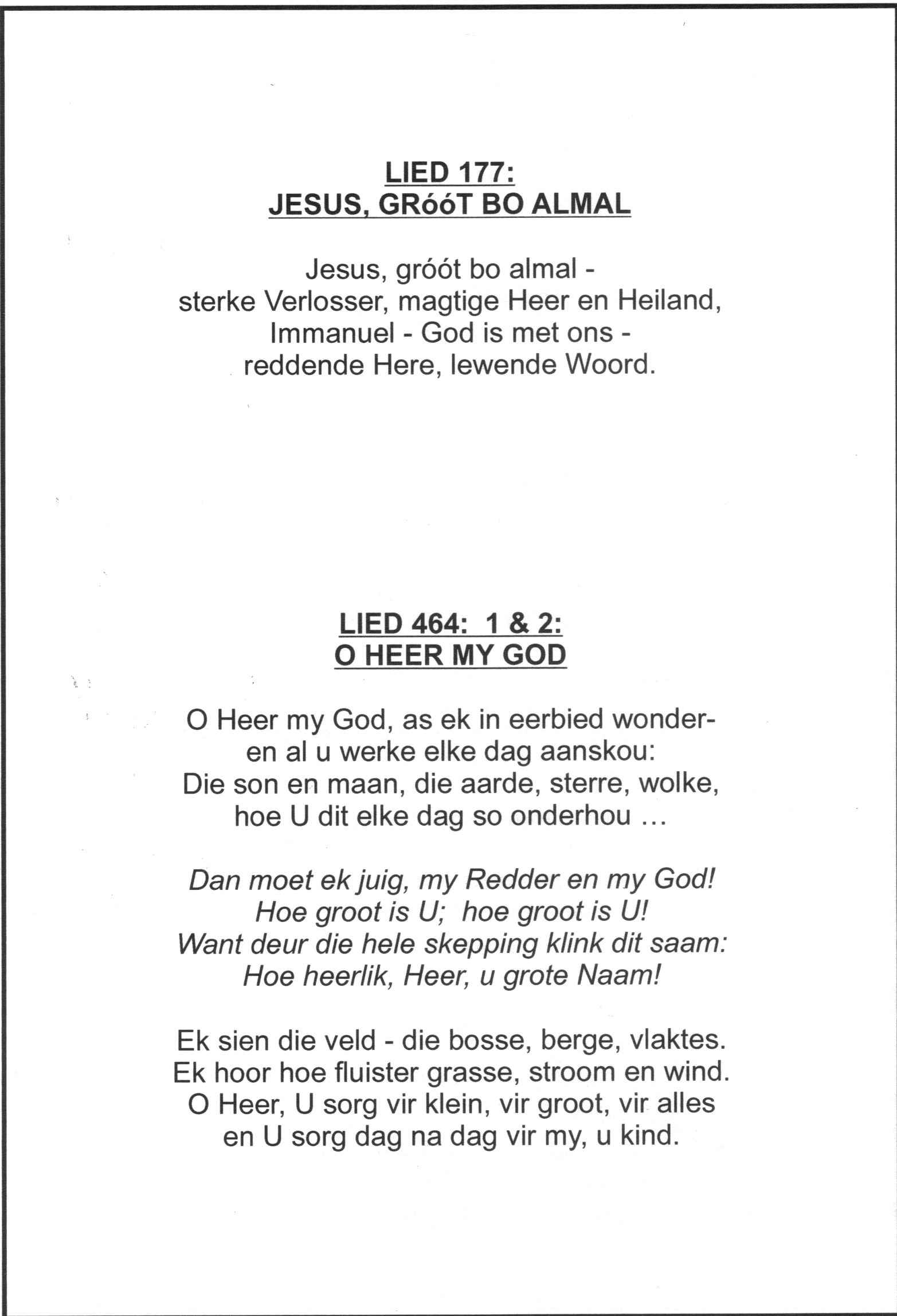 LIED 177:
JESUS, GRóóT BO ALMAL

Jesus, gróót bo almal -
sterke Verlosser, magtige Heer en Heiland,
Immanuel - God is met ons -
reddende Here, lewende Woord.

LIED 464: 1 & 2:
O HEER MY GOD

O Heer my God, as ek in eerbied wonder-
en al u werke elke dag aanskou:
Die son en maan, die aarde, sterre, wolke,
hoe U dit elke dag so onderhou ...

Dan moet ek juig, my Redder en my God!
Hoe groot is U; hoe groot is U!
Want deur die hele skepping klink dit saam:
Hoe heerlik, Heer, u grote Naam!

Ek sien die veld - die bosse, berge, vlaktes.
Ek hoor hoe fluister grasse, stroom en wind.
O Heer, U sorg vir klein, vir groot, vir alles
en U sorg dag na dag vir my, u kind.